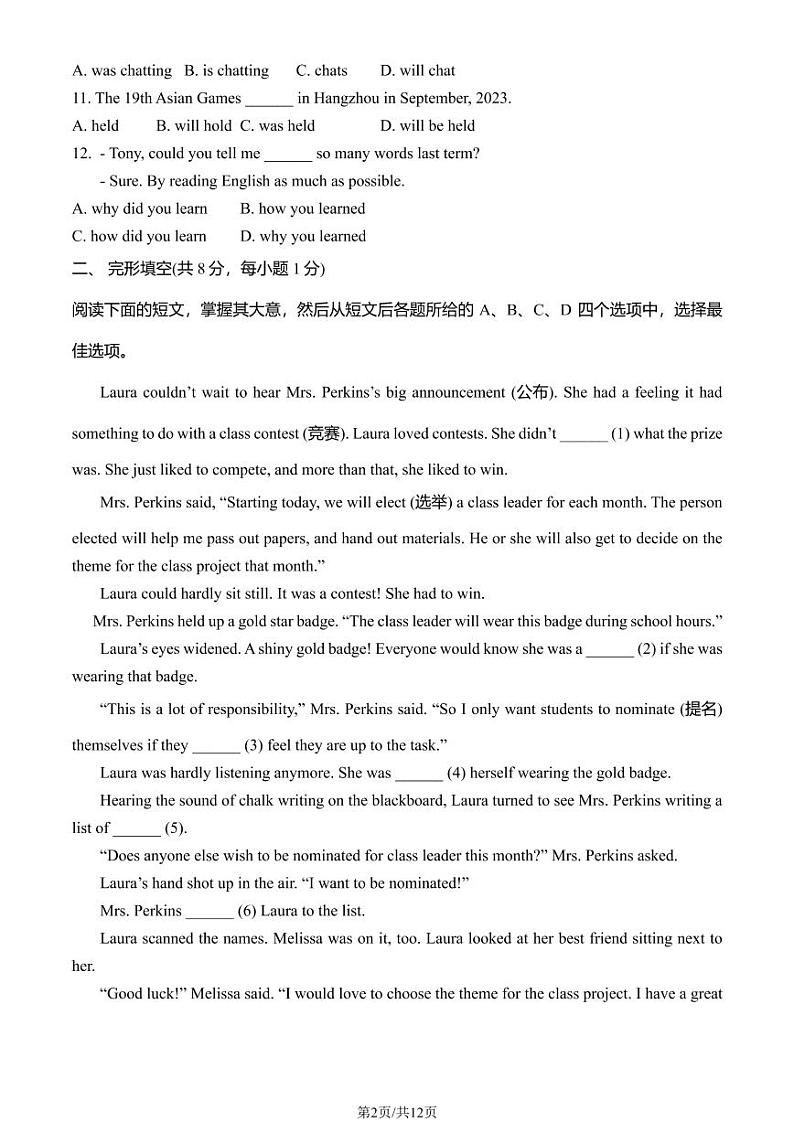 A. was chatting B. is chatting C. chats D. will chat

11. The 19th Asian Games ______ in Hangzhou in September, 2023.

A. held B. will hold C. was held D. will be held

12. - Tony, could you tell me ______ so many words last term?

- Sure. By reading English as much as possible.

A. why did you learn B. how you learned

C. how did you learn D. why you learned

二、 完形填空(共 8 分，每小题 1 分)

阅读下面的短文，掌握其大意，然后从短文后各题所给的 A、B、C、D 四个选项中，选择最佳选项。

Laura couldn't wait to hear Mrs. Perkins's big announcement (公布). She had a feeling it had something to do with a class contest (竞赛). Laura loved contests. She didn't ______ (1) what the prize was. She just liked to compete, and more than that, she liked to win.

Mrs. Perkins said, "Starting today, we will elect (选举) a class leader for each month. The person elected will help me pass out papers, and hand out materials. He or she will also get to decide on the theme for the class project that month."

Laura could hardly sit still. It was a contest! She had to win.

Mrs. Perkins held up a gold star badge. "The class leader will wear this badge during school hours."

Laura's eyes widened. A shiny gold badge! Everyone would know she was a ______ (2) if she was wearing that badge.

"This is a lot of responsibility," Mrs. Perkins said. "So I only want students to nominate (提名) themselves if they ______ (3) feel they are up to the task."

Laura was hardly listening anymore. She was ______ (4) herself wearing the gold badge.

Hearing the sound of chalk writing on the blackboard, Laura turned to see Mrs. Perkins writing a list of ______ (5).

"Does anyone else wish to be nominated for class leader this month?" Mrs. Perkins asked.

Laura's hand shot up in the air. "I want to be nominated!"

Mrs. Perkins ______ (6) Laura to the list.

Laura scanned the names. Melissa was on it, too. Laura looked at her best friend sitting next to her.

"Good luck!" Melissa said. "I would love to choose the theme for the class project. I have a great

第2页/共12页